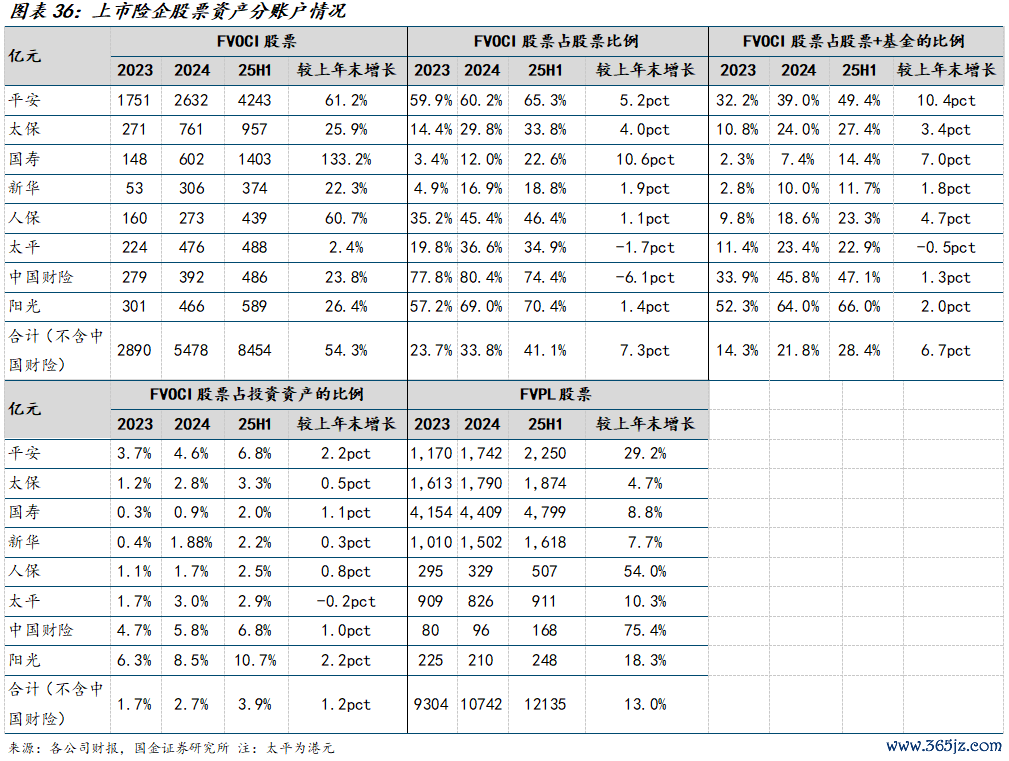 图表 36：上市险企股票资产分账户情况

| 亿元 | FVOCI 股票 | | | | FVOCI 股票占股票比例 | | | | FVOCI 股票占股票+基金的比例 | | | |
|---|---|---|---|---|---|---|---|---|---|---|---|---|
| | 2023 | 2024 | 25H1 | 较上年末增长 | 2023 | 2024 | 25H1 | 较上年末增长 | 2023 | 2024 | 25H1 | 较上年末增长 |
| 平安 | 1751 | 2632 | 4243 | 61.2% | 59.9% | 60.2% | 65.3% | 5.2pct | 32.2% | 39.0% | 49.4% | 10.4pct |
| 太保 | 271 | 761 | 957 | 25.9% | 14.4% | 29.8% | 33.8% | 4.0pct | 10.8% | 24.0% | 27.4% | 3.4pct |
| 国寿 | 148 | 602 | 1403 | 133.2% | 3.4% | 12.0% | 22.6% | 10.6pct | 2.3% | 7.4% | 14.4% | 7.0pct |
| 新华 | 53 | 306 | 374 | 22.3% | 4.9% | 16.9% | 18.8% | 1.9pct | 2.8% | 10.0% | 11.7% | 1.8pct |
| 人保 | 160 | 273 | 439 | 60.7% | 35.2% | 45.4% | 46.4% | 1.1pct | 9.8% | 18.6% | 23.3% | 4.7pct |
| 太平 | 224 | 476 | 488 | 2.4% | 19.8% | 36.6% | 34.9% | -1.7pct | 11.4% | 23.4% | 22.9% | -0.5pct |
| 中国财险 | 279 | 392 | 486 | 23.8% | 77.8% | 80.4% | 74.4% | -6.1pct | 33.9% | 45.8% | 47.1% | 1.3pct |
| 阳光 | 301 | 466 | 589 | 26.4% | 57.2% | 69.0% | 70.4% | 1.4pct | 52.3% | 64.0% | 66.0% | 2.0pct |
| 合计（不含中国财险） | 2890 | 5478 | 8454 | 54.3% | 23.7% | 33.8% | 41.1% | 7.3pct | 14.3% | 21.8% | 28.4% | 6.7pct |

| 亿元 | FVOCI 股票占投资资产的比例 | | | | FVPL 股票 | | | |
|---|---|---|---|---|---|---|---|---|
| | 2023 | 2024 | 25H1 | 较上年末增长 | 2023 | 2024 | 25H1 | 较上年末增长 |
| 平安 | 3.7% | 4.6% | 6.8% | 2.2pct | 1,170 | 1,742 | 2,250 | 29.2% |
| 太保 | 1.2% | 2.8% | 3.3% | 0.5pct | 1,613 | 1,790 | 1,874 | 4.7% |
| 国寿 | 0.3% | 0.9% | 2.0% | 1.1pct | 4,154 | 4,409 | 4,799 | 8.8% |
| 新华 | 0.4% | 1.88% | 2.2% | 0.3pct | 1,010 | 1,502 | 1,618 | 7.7% |
| 人保 | 1.1% | 1.7% | 2.5% | 0.8pct | 295 | 329 | 507 | 54.0% |
| 太平 | 1.7% | 3.0% | 2.9% | -0.2pct | 909 | 826 | 911 | 10.3% |
| 中国财险 | 4.7% | 5.8% | 6.8% | 1.0pct | 80 | 96 | 168 | 75.4% |
| 阳光 | 6.3% | 8.5% | 10.7% | 2.2pct | 225 | 210 | 248 | 18.3% |
| 合计（不含中国财险） | 1.7% | 2.7% | 3.9% | 1.2pct | 9304 | 10742 | 12135 | 13.0% |

来源：各公司财报，国金证券研究所 注：太平为港元

www.365jz.com